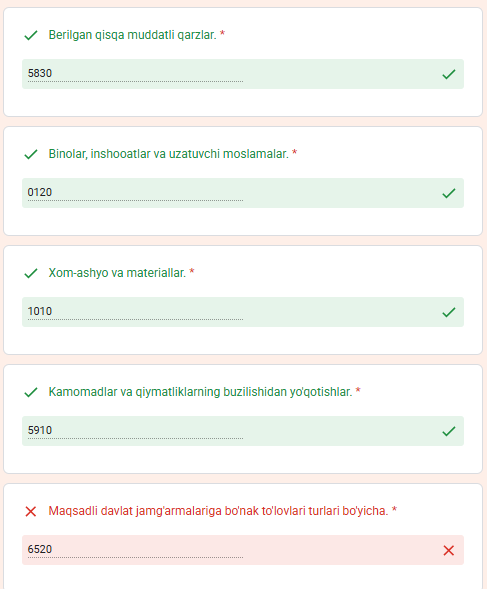 Berilgan qisqa muddatli qarzlar. *

5830

Binolar, inshooatlar va uzatuvchi moslamalar. *

0120

Xom-ashyo va materiallar. *

1010

Kamomadlar va qiymatliklarning buzilishidan yo'qotishlar. *

5910

Maqsadli davlat jamg'armalariga bo'nak to'lovlari turlari bo'yicha. *

6520